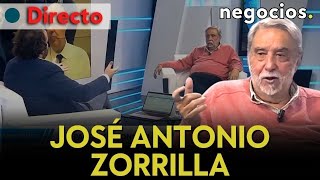 Directo

negocios.

JOSÉ ANTONIO ZORRILLA